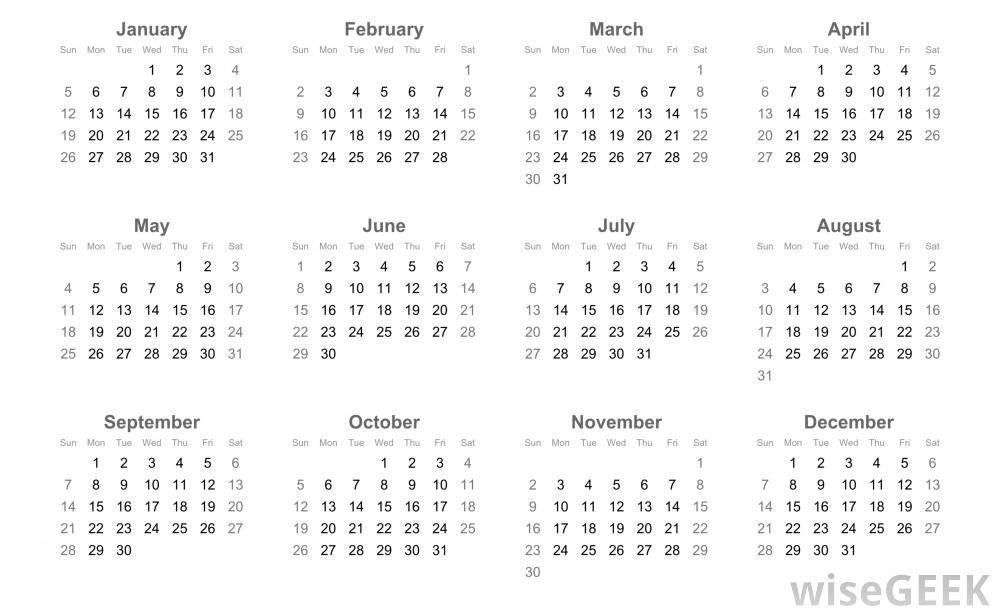 January

| Sun | Mon | Tue | Wed | Thu | Fri | Sat |
|---|---|---|---|---|---|---|
| | | | 1 | 2 | 3 | 4 |
| 5 | 6 | 7 | 8 | 9 | 10 | 11 |
| 12 | 13 | 14 | 15 | 16 | 17 | 18 |
| 19 | 20 | 21 | 22 | 23 | 24 | 25 |
| 26 | 27 | 28 | 29 | 30 | 31 | |

February

| Sun | Mon | Tue | Wed | Thu | Fri | Sat |
|---|---|---|---|---|---|---|
| | | | | | | 1 |
| 2 | 3 | 4 | 5 | 6 | 7 | 8 |
| 9 | 10 | 11 | 12 | 13 | 14 | 15 |
| 16 | 17 | 18 | 19 | 20 | 21 | 22 |
| 23 | 24 | 25 | 26 | 27 | 28 | |

March

| Sun | Mon | Tue | Wed | Thu | Fri | Sat |
|---|---|---|---|---|---|---|
| | | | | | | 1 |
| 2 | 3 | 4 | 5 | 6 | 7 | 8 |
| 9 | 10 | 11 | 12 | 13 | 14 | 15 |
| 16 | 17 | 18 | 19 | 20 | 21 | 22 |
| 23 | 24 | 25 | 26 | 27 | 28 | 29 |
| 30 | 31 | | | | | |

April

| Sun | Mon | Tue | Wed | Thu | Fri | Sat |
|---|---|---|---|---|---|---|
| | | 1 | 2 | 3 | 4 | 5 |
| 6 | 7 | 8 | 9 | 10 | 11 | 12 |
| 13 | 14 | 15 | 16 | 17 | 18 | 19 |
| 20 | 21 | 22 | 23 | 24 | 25 | 26 |
| 27 | 28 | 29 | 30 | | | |

May

| Sun | Mon | Tue | Wed | Thu | Fri | Sat |
|---|---|---|---|---|---|---|
| | | | | 1 | 2 | 3 |
| 4 | 5 | 6 | 7 | 8 | 9 | 10 |
| 11 | 12 | 13 | 14 | 15 | 16 | 17 |
| 18 | 19 | 20 | 21 | 22 | 23 | 24 |
| 25 | 26 | 27 | 28 | 29 | 30 | 31 |

June

| Sun | Mon | Tue | Wed | Thu | Fri | Sat |
|---|---|---|---|---|---|---|
| 1 | 2 | 3 | 4 | 5 | 6 | 7 |
| 8 | 9 | 10 | 11 | 12 | 13 | 14 |
| 15 | 16 | 17 | 18 | 19 | 20 | 21 |
| 22 | 23 | 24 | 25 | 26 | 27 | 28 |
| 29 | 30 | | | | | |

July

| Sun | Mon | Tue | Wed | Thu | Fri | Sat |
|---|---|---|---|---|---|---|
| | | 1 | 2 | 3 | 4 | 5 |
| 6 | 7 | 8 | 9 | 10 | 11 | 12 |
| 13 | 14 | 15 | 16 | 17 | 18 | 19 |
| 20 | 21 | 22 | 23 | 24 | 25 | 26 |
| 27 | 28 | 29 | 30 | 31 | | |

August

| Sun | Mon | Tue | Wed | Thu | Fri | Sat |
|---|---|---|---|---|---|---|
| | | | | | 1 | 2 |
| 3 | 4 | 5 | 6 | 7 | 8 | 9 |
| 10 | 11 | 12 | 13 | 14 | 15 | 16 |
| 17 | 18 | 19 | 20 | 21 | 22 | 23 |
| 24 | 25 | 26 | 27 | 28 | 29 | 30 |
| 31 | | | | | | |

September

| Sun | Mon | Tue | Wed | Thu | Fri | Sat |
|---|---|---|---|---|---|---|
| | 1 | 2 | 3 | 4 | 5 | 6 |
| 7 | 8 | 9 | 10 | 11 | 12 | 13 |
| 14 | 15 | 16 | 17 | 18 | 19 | 20 |
| 21 | 22 | 23 | 24 | 25 | 26 | 27 |
| 28 | 29 | 30 | | | | |

October

| Sun | Mon | Tue | Wed | Thu | Fri | Sat |
|---|---|---|---|---|---|---|
| | | | 1 | 2 | 3 | 4 |
| 5 | 6 | 7 | 8 | 9 | 10 | 11 |
| 12 | 13 | 14 | 15 | 16 | 17 | 18 |
| 19 | 20 | 21 | 22 | 23 | 24 | 25 |
| 26 | 27 | 28 | 29 | 30 | 31 | |

November

| Sun | Mon | Tue | Wed | Thu | Fri | Sat |
|---|---|---|---|---|---|---|
| | | | | | | 1 |
| 2 | 3 | 4 | 5 | 6 | 7 | 8 |
| 9 | 10 | 11 | 12 | 13 | 14 | 15 |
| 16 | 17 | 18 | 19 | 20 | 21 | 22 |
| 23 | 24 | 25 | 26 | 27 | 28 | 29 |
| 30 | | | | | | |

December

| Sun | Mon | Tue | Wed | Thu | Fri | Sat |
|---|---|---|---|---|---|---|
| | 1 | 2 | 3 | 4 | 5 | 6 |
| 7 | 8 | 9 | 10 | 11 | 12 | 13 |
| 14 | 15 | 16 | 17 | 18 | 19 | 20 |
| 21 | 22 | 23 | 24 | 25 | 26 | 27 |
| 28 | 29 | 30 | 31 | | | |

wiseGEEK